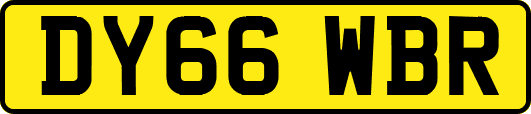 DY66 WBR